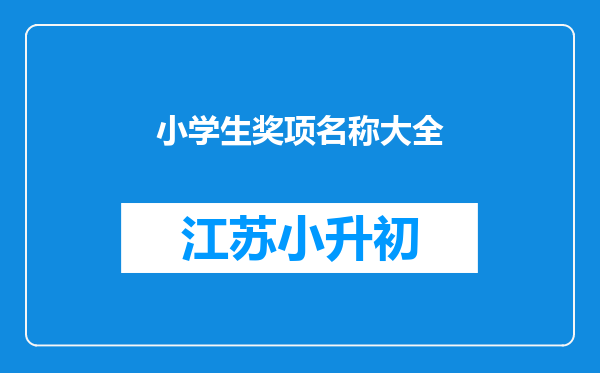 小学生奖项名称大全

江苏小升初